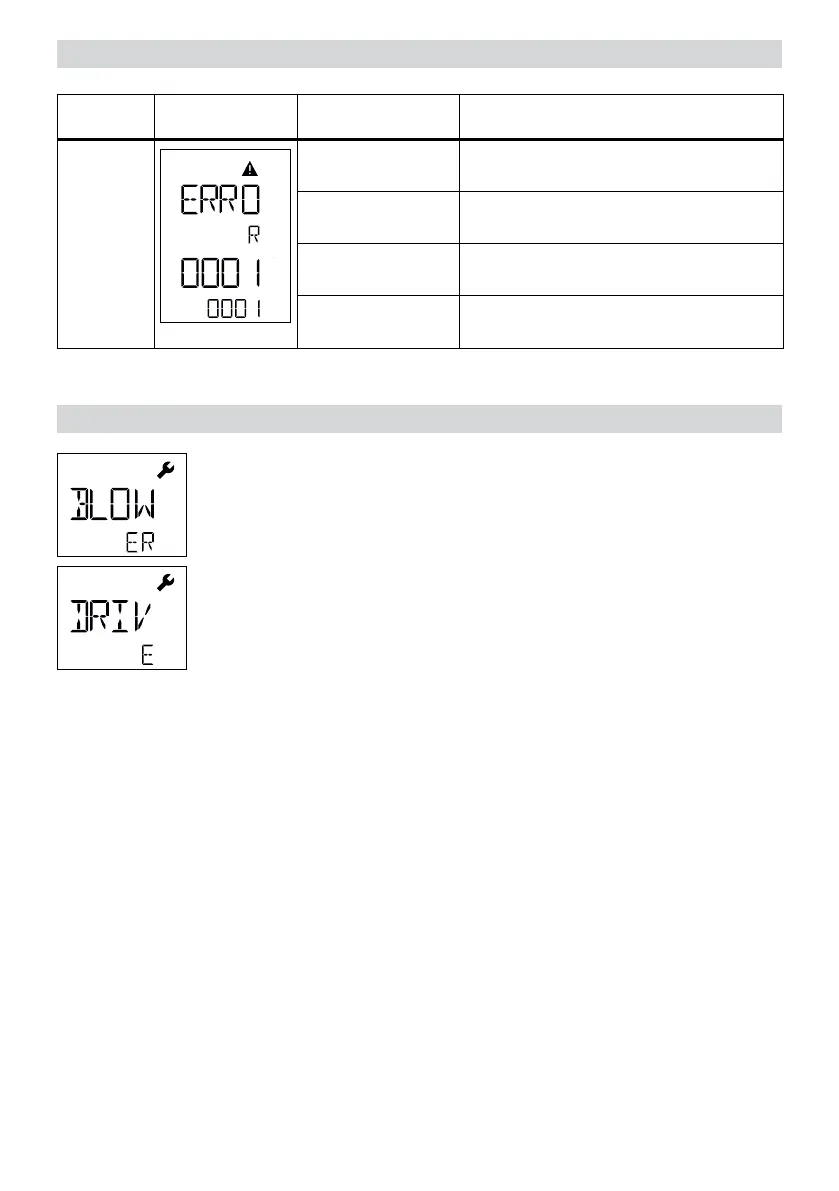 ERRO
R
0001
0001

BLOW
ER

DRIV
E